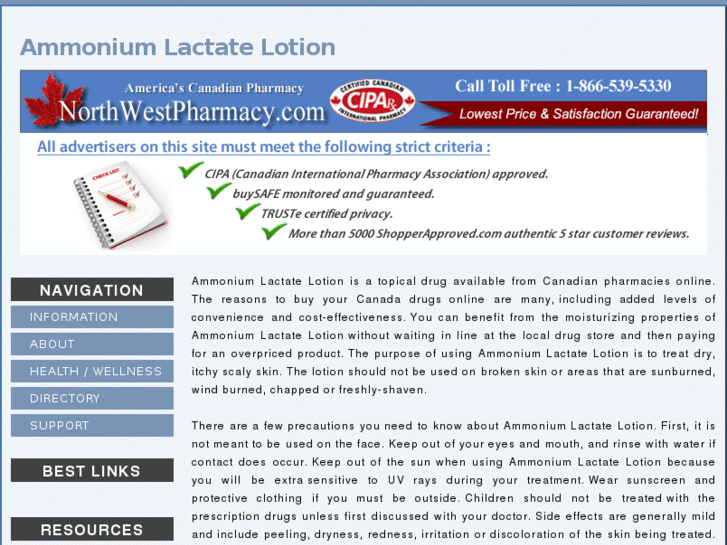 Ammonium Lactate Lotion

America's Canadian Pharmacy
NorthWestPharmacy.com

CERTIFIED CANADIAN
CIPA Rx
INTERNATIONAL PHARMACY

Call Toll Free : 1-866-539-5330

Lowest Price & Satisfaction Guaranteed!

All advertisers on this site must meet the following strict criteria :

CHECK LIST

CIPA (Canadian International Pharmacy Association) approved.

buySAFE monitored and guaranteed.

TRUSTe certified privacy.

More than 5000 ShopperApproved.com authentic 5 star customer reviews.

NAVIGATION

INFORMATION

ABOUT

HEALTH / WELLNESS

DIRECTORY

SUPPORT

BEST LINKS

RESOURCES

Ammonium Lactate Lotion is a topical drug available from Canadian pharmacies online. The reasons to buy your Canada drugs online are many, including added levels of convenience and cost-effectiveness. You can benefit from the moisturizing properties of Ammonium Lactate Lotion without waiting in line at the local drug store and then paying for an overpriced product. The purpose of using Ammonium Lactate Lotion is to treat dry, itchy scaly skin. The lotion should not be used on broken skin or areas that are sunburned, wind burned, chapped or freshly-shaven.

There are a few precautions you need to know about Ammonium Lactate Lotion. First, it is not meant to be used on the face. Keep out of your eyes and mouth, and rinse with water if contact does occur. Keep out of the sun when using Ammonium Lactate Lotion because you will be extra sensitive to UV rays during your treatment. Wear sunscreen and protective clothing if you must be outside. Children should not be treated with the prescription drugs unless first discussed with your doctor. Side effects are generally mild and include peeling, dryness, redness, irritation or discoloration of the skin being treated.